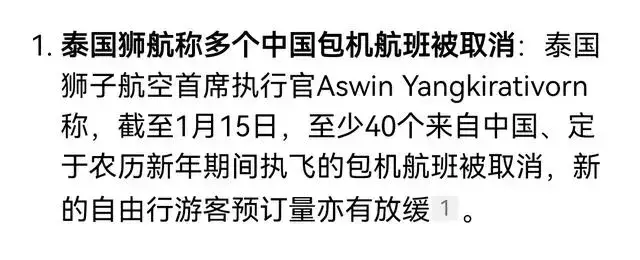 1. 泰国狮航称多个中国包机航班被取消：泰国狮子航空首席执行官Aswin Yangkirativorn称，截至1月15日，至少40个来自中国、定于农历新年期间执飞的包机航班被取消，新的自由行游客预订量亦有放缓 1 。